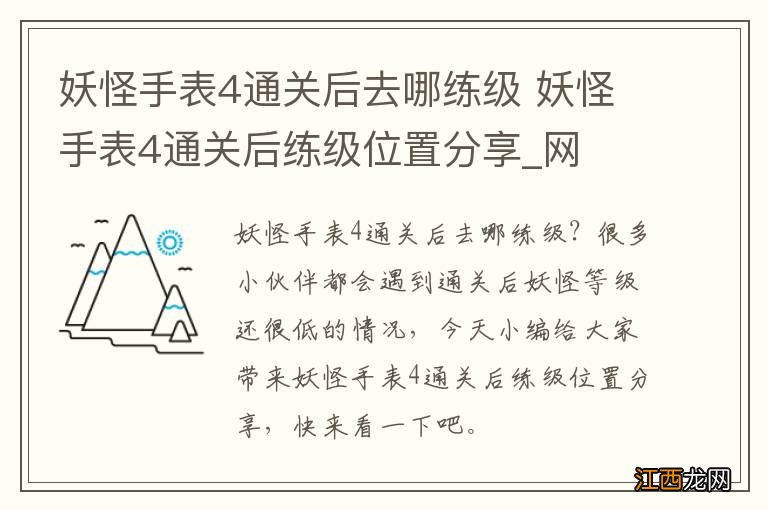 妖怪手表4通关后去哪练级 妖怪手表4通关后练级位置分享_网

妖怪手表4通关后去哪练级？很多小伙伴都会遇到通关后妖怪等级还很低的情况，今天小编给大家带来妖怪手表4通关后练级位置分享，快来看一下吧。

江西龙网